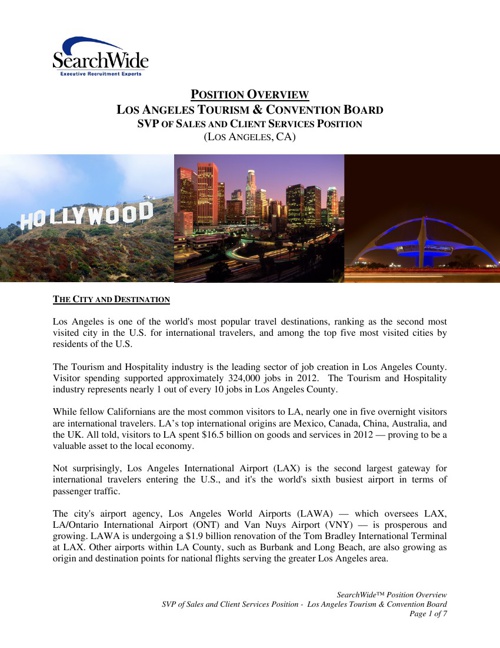 SearchWide
Executive Recruitment Experts

POSITION OVERVIEW
LOS ANGELES TOURISM & CONVENTION BOARD
SVP OF SALES AND CLIENT SERVICES POSITION
(LOS ANGELES, CA)

HOLLYWOOD

THE CITY AND DESTINATION

Los Angeles is one of the world's most popular travel destinations, ranking as the second most visited city in the U.S. for international travelers, and among the top five most visited cities by residents of the U.S.

The Tourism and Hospitality industry is the leading sector of job creation in Los Angeles County. Visitor spending supported approximately 324,000 jobs in 2012. The Tourism and Hospitality industry represents nearly 1 out of every 10 jobs in Los Angeles County.

While fellow Californians are the most common visitors to LA, nearly one in five overnight visitors are international travelers. LA's top international origins are Mexico, Canada, China, Australia, and the UK. All told, visitors to LA spent $16.5 billion on goods and services in 2012 — proving to be a valuable asset to the local economy.

Not surprisingly, Los Angeles International Airport (LAX) is the second largest gateway for international travelers entering the U.S., and it's the world's sixth busiest airport in terms of passenger traffic.

The city's airport agency, Los Angeles World Airports (LAWA) — which oversees LAX, LA/Ontario International Airport (ONT) and Van Nuys Airport (VNY) — is prosperous and growing. LAWA is undergoing a $1.9 billion renovation of the Tom Bradley International Terminal at LAX. Other airports within LA County, such as Burbank and Long Beach, are also growing as origin and destination points for national flights serving the greater Los Angeles area.

SearchWide™ Position Overview
SVP of Sales and Client Services Position - Los Angeles Tourism & Convention Board
Page 1 of 7